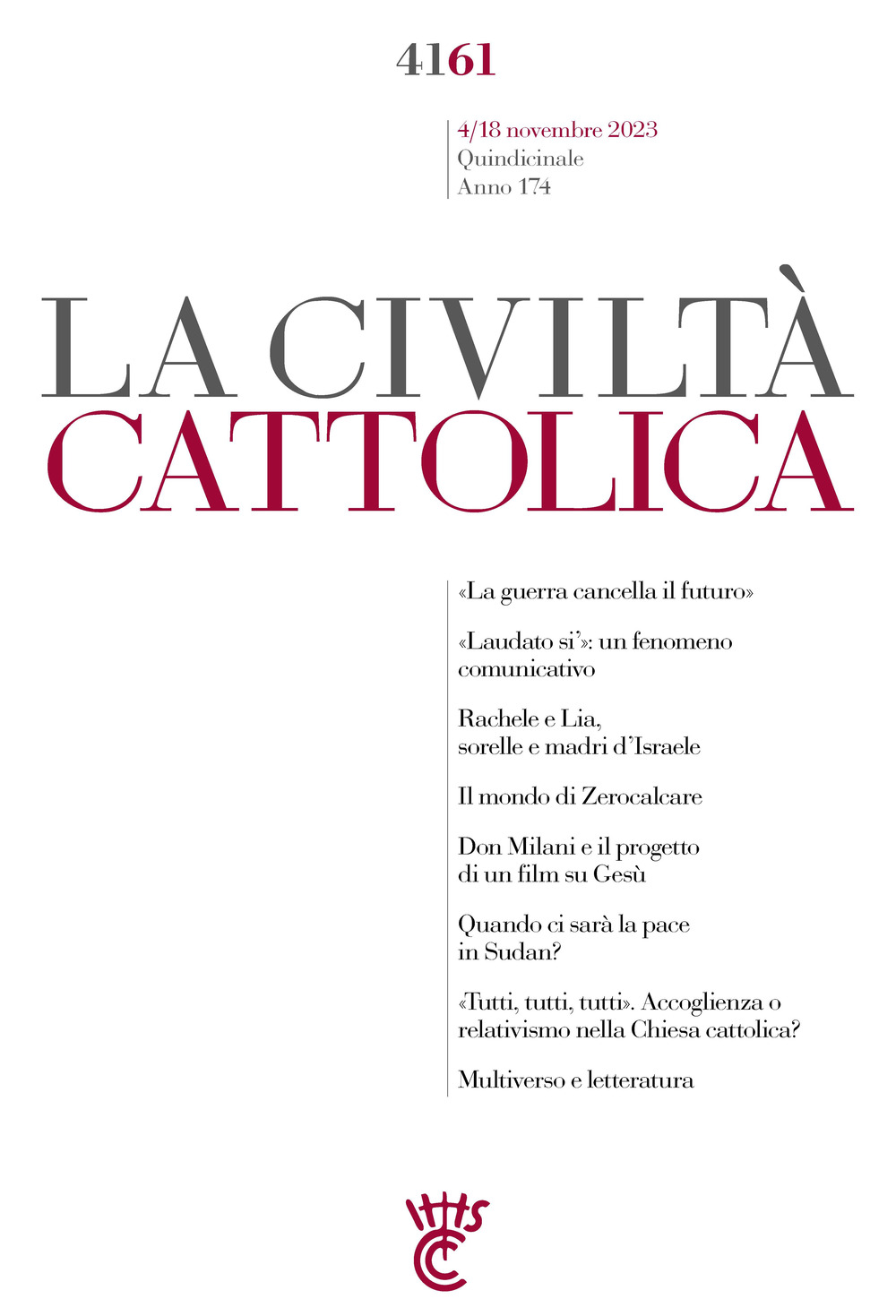 4161

4/18 novembre 2023
Quindicinale
Anno 174

LA CIVILTÀ
CATTOLICA

«La guerra cancella il futuro»

«Laudato si'»: un fenomeno comunicativo

Rachele e Lia, sorelle e madri d'Israele

Il mondo di Zerocalcare

Don Milani e il progetto di un film su Gesù

Quando ci sarà la pace in Sudan?

«Tutti, tutti, tutti». Accoglienza o relativismo nella Chiesa cattolica?

Multiverso e letteratura

IHS CC